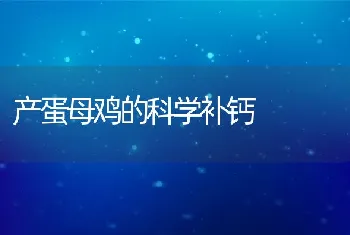 产蛋母鸡的科学补钙